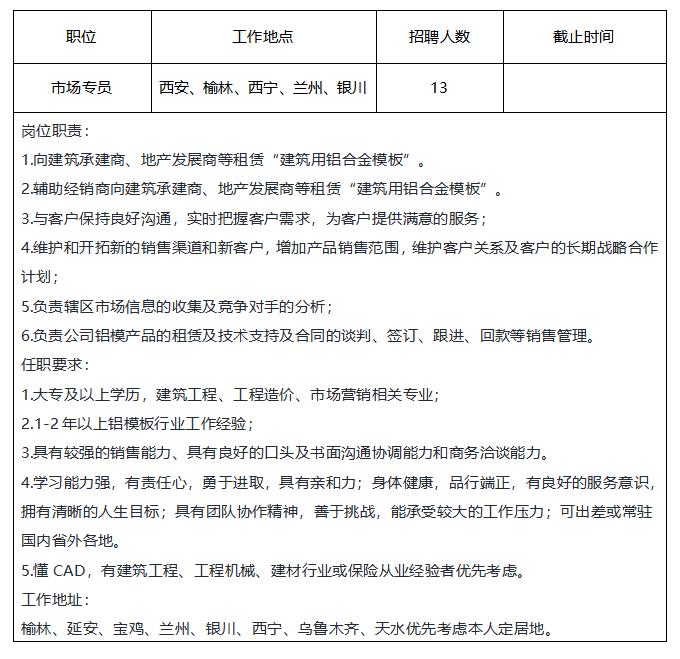 | 职位 | 工作地点 | 招聘人数 | 截止时间 |
|---|---|---|---|
| 市场专员 | 西安、榆林、西宁、兰州、银川 | 13 | |

岗位职责：
1.向建筑承建商、地产发展商等租赁“建筑用铝合金模板”。
2.辅助经销商向建筑承建商、地产发展商等租赁“建筑用铝合金模板”。
3.与客户保持良好沟通，实时把握客户需求，为客户提供满意的服务；
4.维护和开拓新的销售渠道和新客户，增加产品销售范围，维护客户关系及客户的长期战略合作计划；
5.负责辖区市场信息的收集及竞争对手的分析；
6.负责公司铝模产品的租赁及技术支持及合同的谈判、签订、跟进、回款等销售管理。
任职要求：
1.大专及以上学历，建筑工程、工程造价、市场营销相关专业；
2.1-2 年以上铝模板行业工作经验；
3.具有较强的销售能力、具有良好的口头及书面沟通协调能力和商务洽谈能力。
4.学习能力强，有责任心，勇于进取，具有亲和力；身体健康，品行端正，有良好的服务意识，拥有清晰的人生目标；具有团队协作精神，善于挑战，能承受较大的工作压力；可出差或常驻国内省外各地。
5.懂 CAD，有建筑工程、工程机械、建材行业或保险从业经验者优先考虑。
工作地址：
榆林、延安、宝鸡、兰州、银川、西宁、乌鲁木齐、天水优先考虑本人定居地。